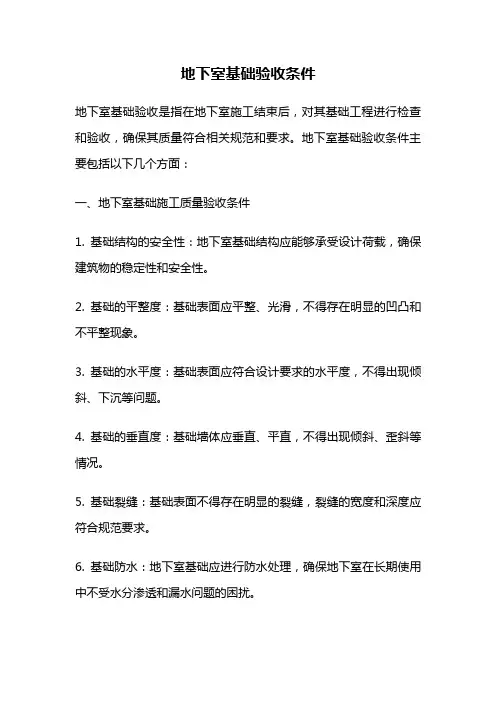 地下室基础验收条件

地下室基础验收是指在地下室施工结束后，对其基础工程进行检查和验收，确保其质量符合相关规范和要求。地下室基础验收条件主要包括以下几个方面：

一、地下室基础施工质量验收条件

1. 基础结构的安全性：地下室基础结构应能够承受设计荷载，确保建筑物的稳定性和安全性。

2. 基础的平整度：基础表面应平整、光滑，不得存在明显的凹凸和不平整现象。

3. 基础的水平度：基础表面应符合设计要求的水平度，不得出现倾斜、下沉等问题。

4. 基础的垂直度：基础墙体应垂直、平直，不得出现倾斜、歪斜等情况。

5. 基础裂缝：基础表面不得存在明显的裂缝，裂缝的宽度和深度应符合规范要求。

6. 基础防水：地下室基础应进行防水处理，确保地下室在长期使用中不受水分渗透和漏水问题的困扰。